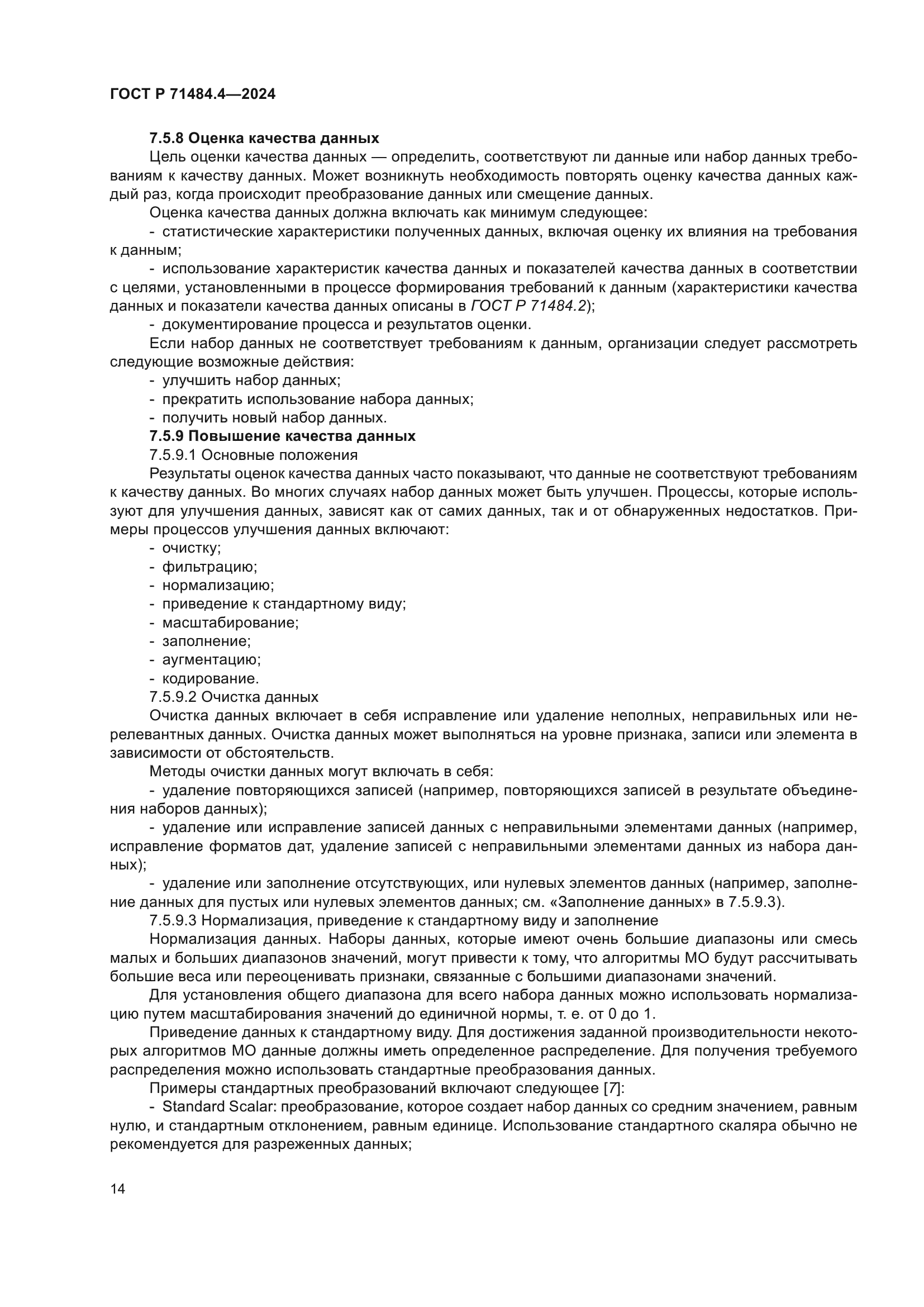 ГОСТ Р 71484.4—2024

7.5.8 Оценка качества данных

Цель оценки качества данных — определить, соответствуют ли данные или набор данных требованиям к качеству данных. Может возникнуть необходимость повторять оценку качества данных каждый раз, когда происходит преобразование данных или смещение данных.

Оценка качества данных должна включать как минимум следующее:

- статистические характеристики полученных данных, включая оценку их влияния на требования к данным;

- использование характеристик качества данных и показателей качества данных в соответствии с целями, установленными в процессе формирования требований к данным (характеристики качества данных и показатели качества данных описаны в ГОСТ Р 71484.2);

- документирование процесса и результатов оценки.

Если набор данных не соответствует требованиям к данным, организации следует рассмотреть следующие возможные действия:

- улучшить набор данных;

- прекратить использование набора данных;

- получить новый набор данных.

7.5.9 Повышение качества данных

7.5.9.1 Основные положения

Результаты оценок качества данных часто показывают, что данные не соответствуют требованиям к качеству данных. Во многих случаях набор данных может быть улучшен. Процессы, которые используют для улучшения данных, зависят как от самих данных, так и от обнаруженных недостатков. Примеры процессов улучшения данных включают:

- очистку;

- фильтрацию;

- нормализацию;

- приведение к стандартному виду;

- масштабирование;

- заполнение;

- аугментацию;

- кодирование.

7.5.9.2 Очистка данных

Очистка данных включает в себя исправление или удаление неполных, неправильных или нерелевантных данных. Очистка данных может выполняться на уровне признака, записи или элемента в зависимости от обстоятельств.

Методы очистки данных могут включать в себя:

- удаление повторяющихся записей (например, повторяющихся записей в результате объединения наборов данных);

- удаление или исправление записей данных с неправильными элементами данных (например, исправление форматов дат, удаление записей с неправильными элементами данных из набора данных);

- удаление или заполнение отсутствующих, или нулевых элементов данных (например, заполнение данных для пустых или нулевых элементов данных; см. «Заполнение данных» в 7.5.9.3).

7.5.9.3 Нормализация, приведение к стандартному виду и заполнение

Нормализация данных. Наборы данных, которые имеют очень большие диапазоны или смесь малых и больших диапазонов значений, могут привести к тому, что алгоритмы МО будут рассчитывать большие веса или переоценивать признаки, связанные с большими диапазонами значений.

Для установления общего диапазона для всего набора данных можно использовать нормализацию путем масштабирования значений до единичной нормы, т. е. от 0 до 1.

Приведение данных к стандартному виду. Для достижения заданной производительности некоторых алгоритмов МО данные должны иметь определенное распределение. Для получения требуемого распределения можно использовать стандартные преобразования данных.

Примеры стандартных преобразований включают следующее [7]:

- Standard Scalar: преобразование, которое создает набор данных со средним значением, равным нулю, и стандартным отклонением, равным единице. Использование стандартного скаляра обычно не рекомендуется для разреженных данных;

14